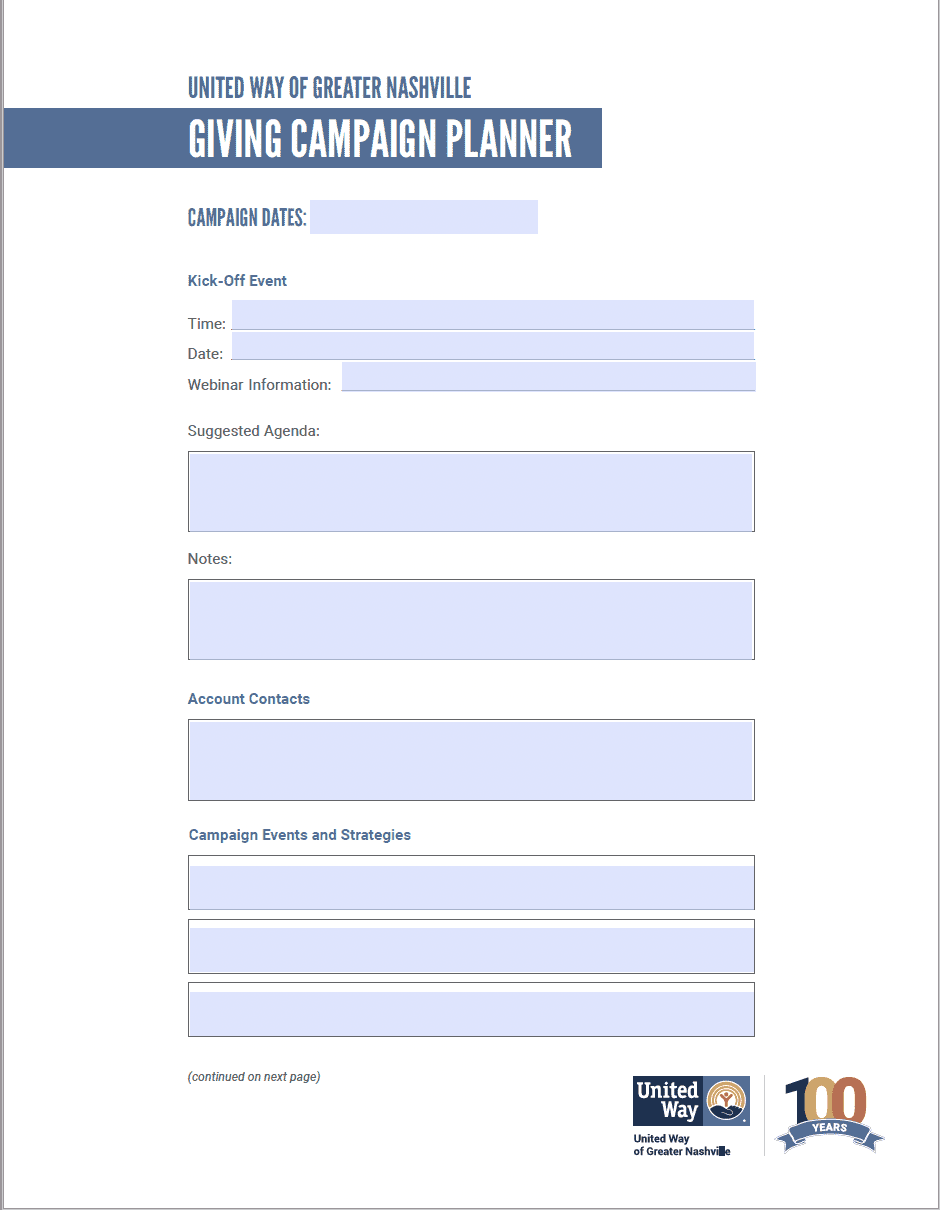 UNITED WAY OF GREATER NASHVILLE

GIVING CAMPAIGN PLANNER

CAMPAIGN DATES:

Kick-Off Event

Time:

Date:

Webinar Information:

Suggested Agenda:

Notes:

Account Contacts

Campaign Events and Strategies

(continued on next page)

United Way

United Way of Greater Nashville

100 YEARS